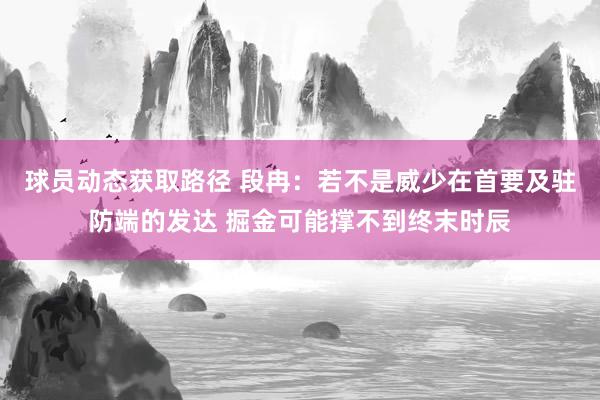 球员动态获取路径 段冉：若不是威少在首要及驻防端的发达 掘金可能撑不到终末时辰